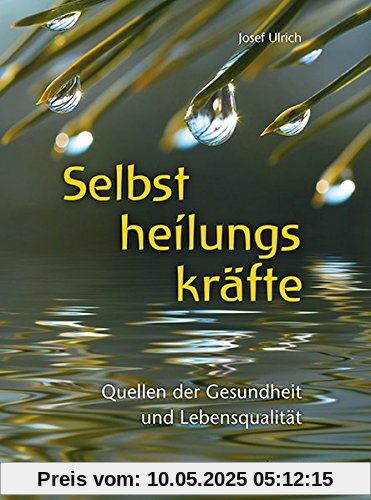 Josef Ulrich

Selbst heilungs kräfte

Quellen der Gesundheit und Lebensqualität

Preis vom: 10.05.2025 05:12:15